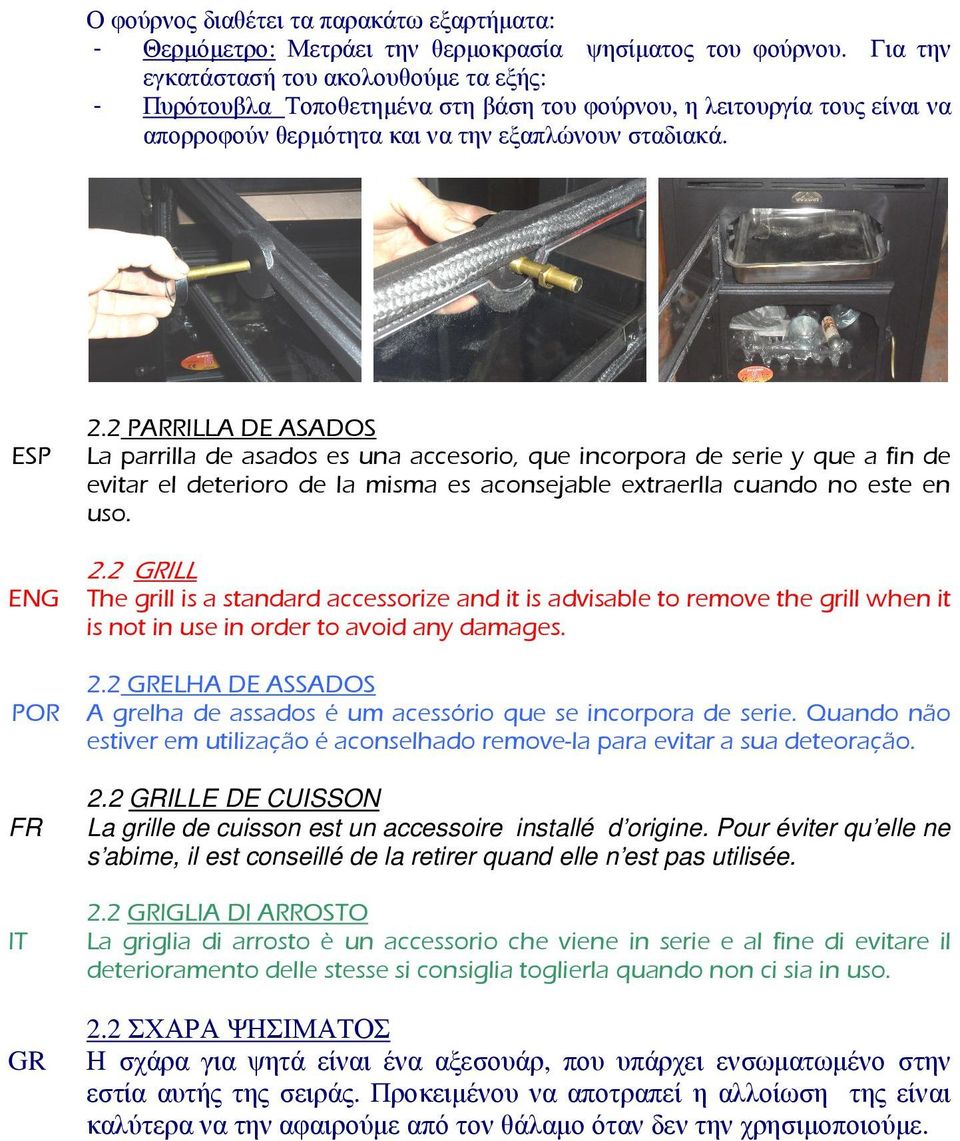 Ο φούρνος διαθέτει τα παρακάτω εξαρτήματα:
- Θερμόμετρο: Μετράει την θερμοκρασία ψησίματος του φούρνου. Για την εγκατάστασή του ακολουθούμε τα εξής:
- Πυρότουβλα Τοποθετημένα στη βάση του φούρνου, η λειτουργία τους είναι να απορροφούν θερμότητα και να την εξαπλώνουν σταδιακά.

2.2 PARRILLA DE ASADOS
ESP La parrilla de asados es una accesorio, que incorpora de serie y que a fin de evitar el deterioro de la misma es aconsejable extraerlla cuando no este en uso.

2.2 GRILL
ENG The grill is a standard accessorize and it is advisable to remove the grill when it is not in use in order to avoid any damages.

2.2 GRELHA DE ASSADOS
POR A grelha de assados é um acessório que se incorpora de serie. Quando não estiver em utilização é aconselhado remove-la para evitar a sua deteoração.

2.2 GRILLE DE CUISSON
FR La grille de cuisson est un accessoire installé d'origine. Pour éviter qu'elle ne s'abime, il est conseillé de la retirer quand elle n'est pas utilisée.

2.2 GRIGLIA DI ARROSTO
IT La griglia di arrosto è un accessorio che viene in serie e al fine di evitare il deterioramento delle stesse si consiglia toglierla quando non ci sia in uso.

2.2 ΣΧΑΡΑ ΨΗΣΙΜΑΤΟΣ
GR Η σχάρα για ψητά είναι ένα αξεσουάρ, που υπάρχει ενσωματωμένο στην εστία αυτής της σειράς. Προκειμένου να αποτραπεί η αλλοίωση της είναι καλύτερα να την αφαιρούμε από τον θάλαμο όταν δεν την χρησιμοποιούμε.